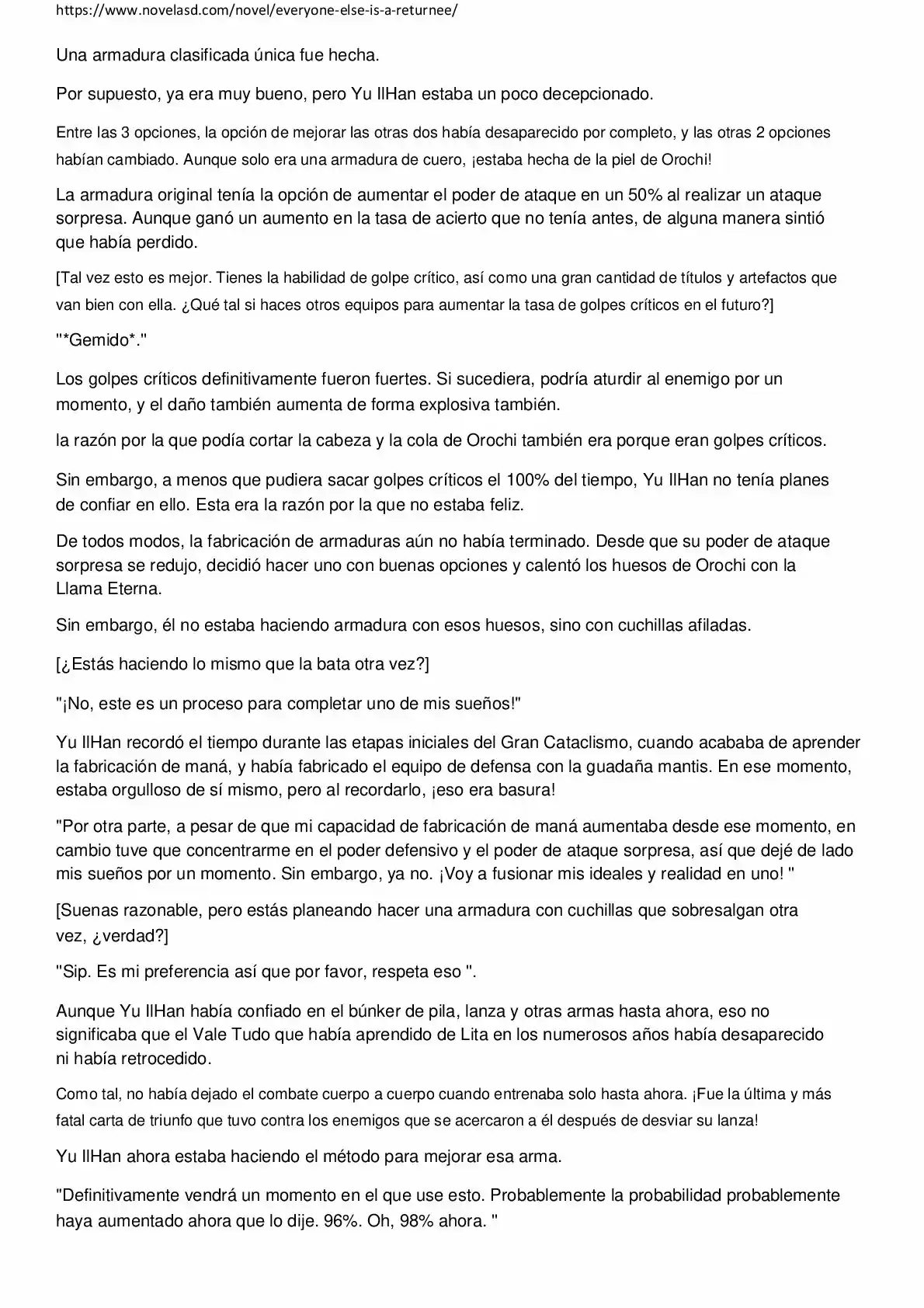 https://www.novelasd.com/novel/everyone-else-is-a-returnee/

Una armadura clasificada única fue hecha.

Por supuesto, ya era muy bueno, pero Yu IlHan estaba un poco decepcionado.

Entre las 3 opciones, la opción de mejorar las otras dos había desaparecido por completo, y las otras 2 opciones habían cambiado. Aunque solo era una armadura de cuero, ¡estaba hecha de la piel de Orochi!

La armadura original tenía la opción de aumentar el poder de ataque en un 50% al realizar un ataque sorpresa. Aunque ganó un aumento en la tasa de acierto que no tenía antes, de alguna manera sintió que había perdido.

[Tal vez esto es mejor. Tienes la habilidad de golpe crítico, así como una gran cantidad de títulos y artefactos que van bien con ella. ¿Qué tal si haces otros equipos para aumentar la tasa de golpes críticos en el futuro?]

"*Gemido*."

Los golpes críticos definitivamente fueron fuertes. Si sucediera, podría aturdir al enemigo por un momento, y el daño también aumenta de forma explosiva también.

la razón por la que podía cortar la cabeza y la cola de Orochi también era porque eran golpes críticos.

Sin embargo, a menos que pudiera sacar golpes críticos el 100% del tiempo, Yu IlHan no tenía planes de confiar en ello. Esta era la razón por la que no estaba feliz.

De todos modos, la fabricación de armaduras aún no había terminado. Desde que su poder de ataque sorpresa se redujo, decidió hacer uno con buenas opciones y calentó los huesos de Orochi con la Llama Eterna.

Sin embargo, él no estaba haciendo armadura con esos huesos, sino con cuchillas afiladas.

[¿Estás haciendo lo mismo que la bata otra vez?]

"¡No, este es un proceso para completar uno de mis sueños!"

Yu IlHan recordó el tiempo durante las etapas iniciales del Gran Cataclismo, cuando acababa de aprender la fabricación de maná, y había fabricado el equipo de defensa con la guadaña mantis. En ese momento, estaba orgulloso de sí mismo, pero al recordarlo, ¡eso era basura!

"Por otra parte, a pesar de que mi capacidad de fabricación de maná aumentaba desde ese momento, en cambio tuve que concentrarme en el poder defensivo y el poder de ataque sorpresa, así que dejé de lado mis sueños por un momento. Sin embargo, ya no. ¡Voy a fusionar mis ideales y realidad en uno! "

[Suenas razonable, pero estás planeando hacer una armadura con cuchillas que sobresalgan otra vez, ¿verdad?]

"Sip. Es mi preferencia así que por favor, respeta eso ".

Aunque Yu IlHan había confiado en el búnker de pila, lanza y otras armas hasta ahora, eso no significaba que el Vale Tudo que había aprendido de Lita en los numerosos años había desaparecido ni había retrocedido.

Como tal, no había dejado el combate cuerpo a cuerpo cuando entrenaba solo hasta ahora. ¡Fue la última y más fatal carta de triunfo que tuvo contra los enemigos que se acercaron a él después de desviar su lanza!

Yu IlHan ahora estaba haciendo el método para mejorar esa arma.

"Definitivamente vendrá un momento en el que use esto. Probablemente la probabilidad probablemente haya aumentado ahora que lo dije. 96%. Oh, 98% ahora. "